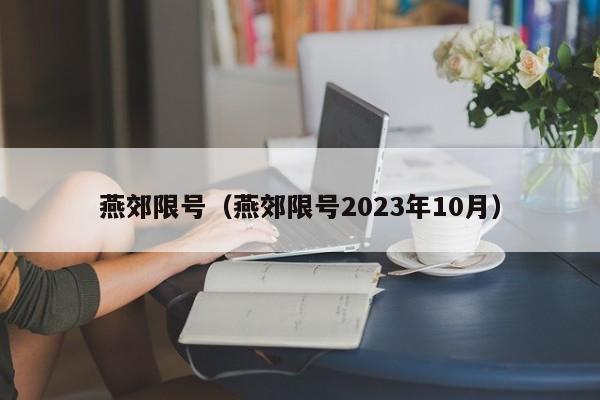 燕郊限号（燕郊限号2023年10月）